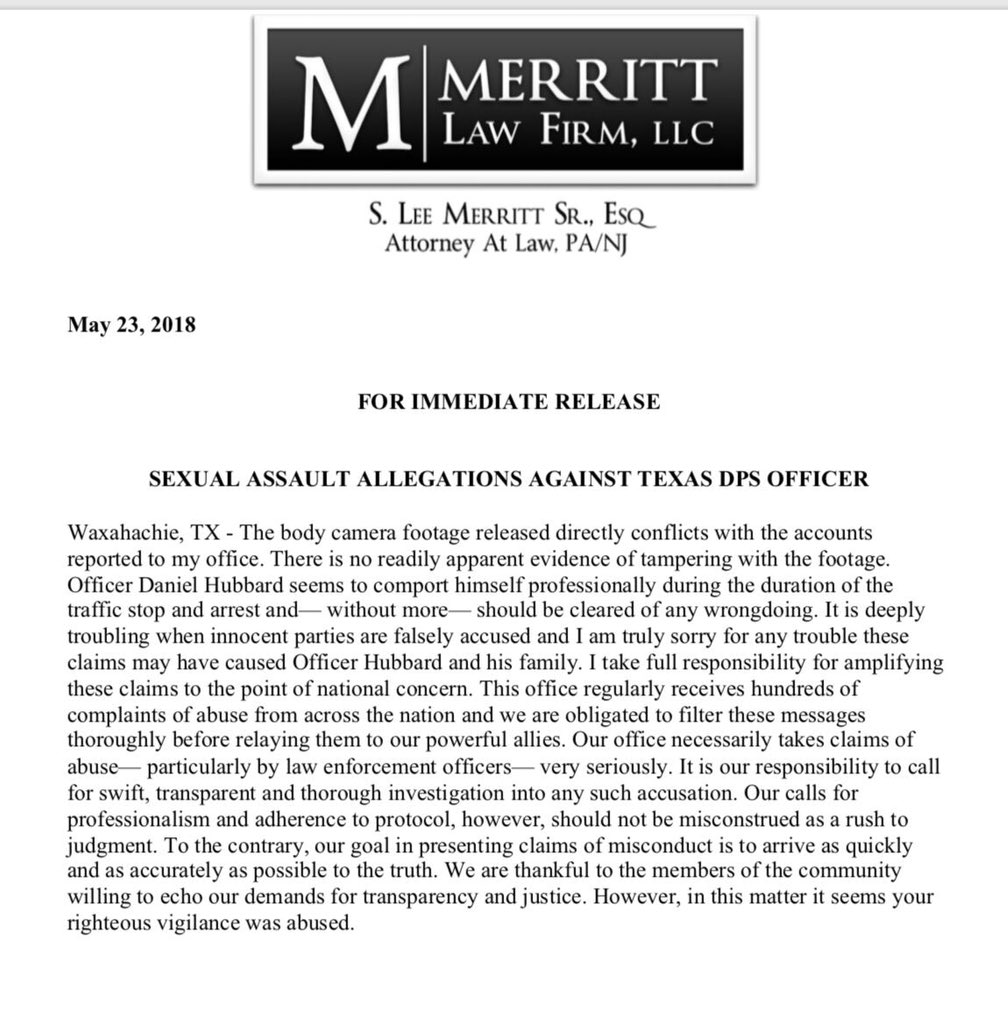 M | MERRITT
LAW FIRM, LLC

S. LEE MERRITT SR., ESQ
Attorney At Law, PA/NJ

May 23, 2018

FOR IMMEDIATE RELEASE

SEXUAL ASSAULT ALLEGATIONS AGAINST TEXAS DPS OFFICER

Waxahachie, TX - The body camera footage released directly conflicts with the accounts reported to my office. There is no readily apparent evidence of tampering with the footage. Officer Daniel Hubbard seems to comport himself professionally during the duration of the traffic stop and arrest and— without more— should be cleared of any wrongdoing. It is deeply troubling when innocent parties are falsely accused and I am truly sorry for any trouble these claims may have caused Officer Hubbard and his family. I take full responsibility for amplifying these claims to the point of national concern. This office regularly receives hundreds of complaints of abuse from across the nation and we are obligated to filter these messages thoroughly before relaying them to our powerful allies. Our office necessarily takes claims of abuse— particularly by law enforcement officers— very seriously. It is our responsibility to call for swift, transparent and thorough investigation into any such accusation. Our calls for professionalism and adherence to protocol, however, should not be misconstrued as a rush to judgment. To the contrary, our goal in presenting claims of misconduct is to arrive as quickly and as accurately as possible to the truth. We are thankful to the members of the community willing to echo our demands for transparency and justice. However, in this matter it seems your righteous vigilance was abused.